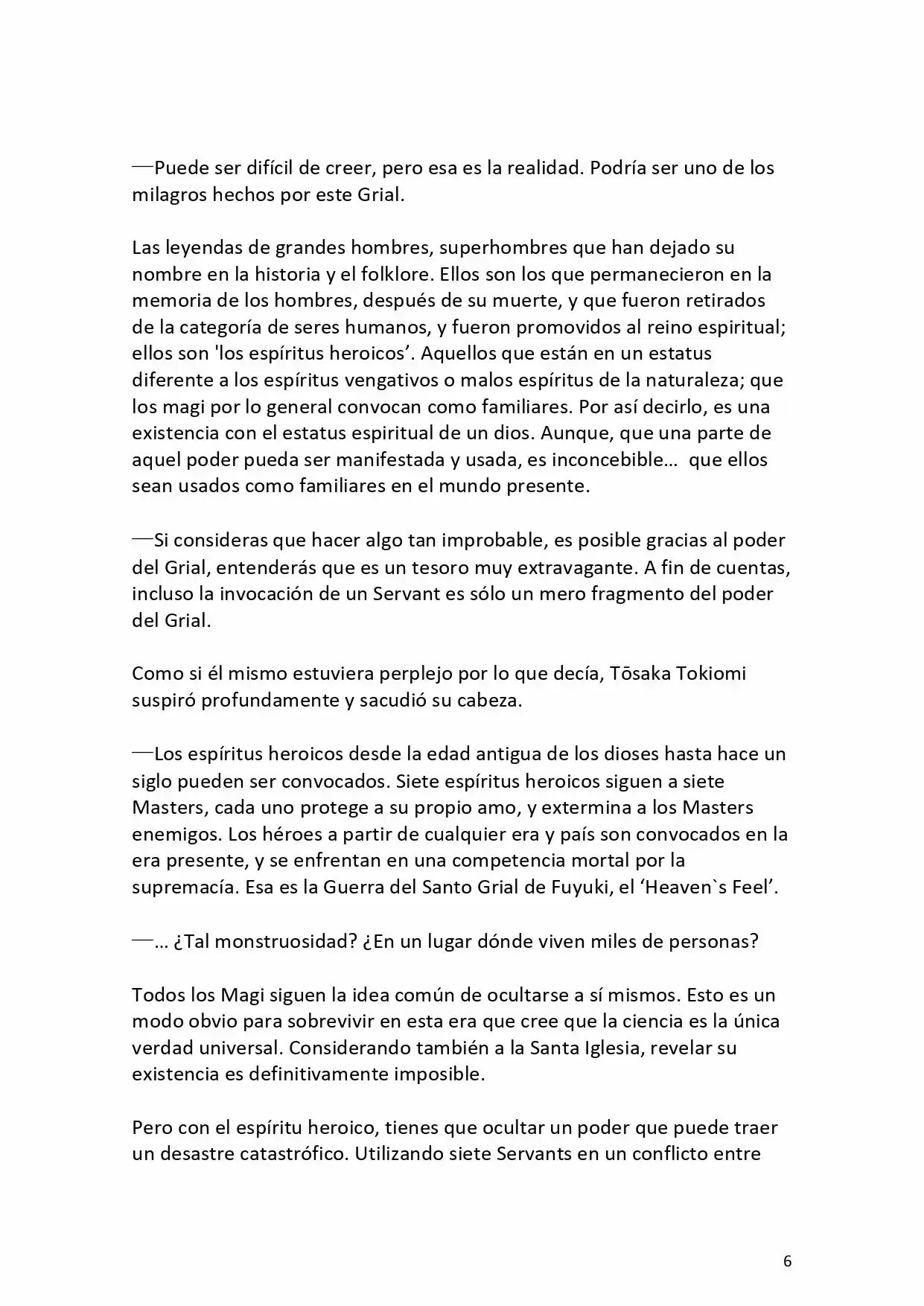 —Puede ser difícil de creer, pero esa es la realidad. Podría ser uno de los milagros hechos por este Grial.

Las leyendas de grandes hombres, superhombres que han dejado su nombre en la historia y el folklore. Ellos son los que permanecieron en la memoria de los hombres, después de su muerte, y que fueron retirados de la categoría de seres humanos, y fueron promovidos al reino espiritual; ellos son 'los espíritus heroicos’. Aquellos que están en un estatus diferente a los espíritus vengativos o malos espíritus de la naturaleza; que los magi por lo general convocan como familiares. Por así decirlo, es una existencia con el estatus espiritual de un dios. Aunque, que una parte de aquel poder pueda ser manifestada y usada, es inconcebible… que ellos sean usados como familiares en el mundo presente.

—Si consideras que hacer algo tan improbable, es posible gracias al poder del Grial, entenderás que es un tesoro muy extravagante. A fin de cuentas, incluso la invocación de un Servant es sólo un mero fragmento del poder del Grial.

Como si él mismo estuviera perplejo por lo que decía, Tōsaka Tokiomi suspiró profundamente y sacudió su cabeza.

—Los espíritus heroicos desde la edad antigua de los dioses hasta hace un siglo pueden ser convocados. Siete espíritus heroicos siguen a siete Masters, cada uno protege a su propio amo, y extermina a los Masters enemigos. Los héroes a partir de cualquier era y país son convocados en la era presente, y se enfrentan en una competencia mortal por la supremacía. Esa es la Guerra del Santo Grial de Fuyuki, el ‘Heaven`s Feel’.

—… ¿Tal monstruosidad? ¿En un lugar dónde viven miles de personas?

Todos los Magi siguen la idea común de ocultarse a sí mismos. Esto es un modo obvio para sobrevivir en esta era que cree que la ciencia es la única verdad universal. Considerando también a la Santa Iglesia, revelar su existencia es definitivamente imposible.

Pero con el espíritu heroico, tienes que ocultar un poder que puede traer un desastre catastrófico. Utilizando siete Servants en un conflicto entre

6